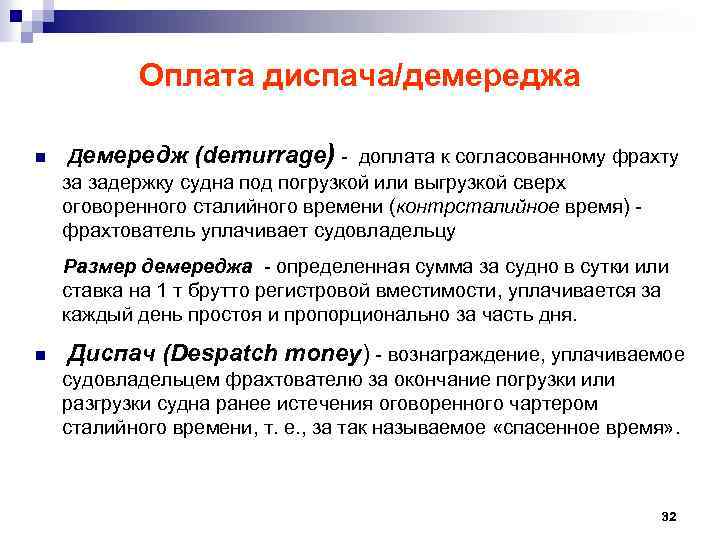 Оплата диспача/демереджа

Демередж (demurrage) - доплата к согласованному фрахту за задержку судна под погрузкой или выгрузкой сверх оговоренного сталийного времени (контрсталийное время) - фрахтователь уплачивает судовладельцу

Размер демереджа - определенная сумма за судно в сутки или ставка на 1 т брутто регистровой вместимости, уплачивается за каждый день простоя и пропорционально за часть дня.

Диспач (Despatch money) - вознаграждение, уплачиваемое судовладельцем фрахтователю за окончание погрузки или разгрузки судна ранее истечения оговоренного чартером сталийного времени, т. е., за так называемое «спасенное время».

32